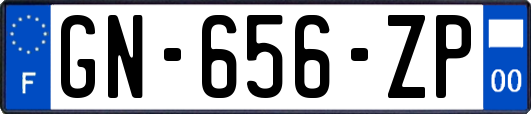 F
GN-656-ZP
00